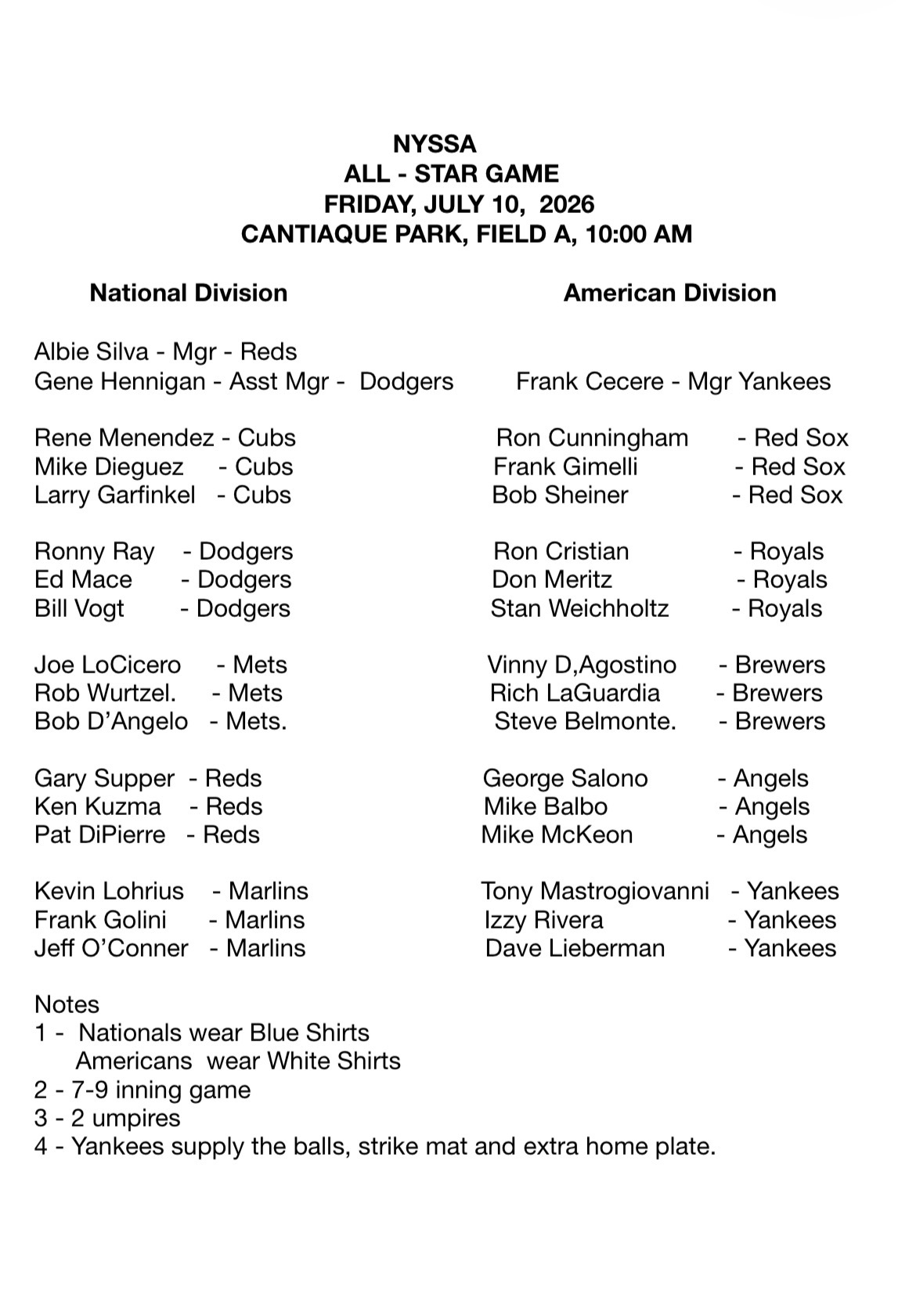 NYSSA
ALL - STAR GAME
FRIDAY, JULY 10, 2026
CANTIAQUE PARK, FIELD A, 10:00 AM

National Division

Albie Silva - Mgr - Reds
Gene Hennigan - Asst Mgr - Dodgers

Rene Menendez - Cubs
Mike Dieguez - Cubs
Larry Garfinkel - Cubs

Ronny Ray - Dodgers
Ed Mace - Dodgers
Bill Vogt - Dodgers

Joe LoCicero - Mets
Rob Wurtzel. - Mets
Bob D'Angelo - Mets.

Gary Supper - Reds
Ken Kuzma - Reds
Pat DiPierre - Reds

Kevin Lohrius - Marlins
Frank Golini - Marlins
Jeff O'Conner - Marlins

American Division

Frank Cecere - Mgr Yankees

Ron Cunningham - Red Sox
Frank Gimelli - Red Sox
Bob Sheiner - Red Sox

Ron Cristian - Royals
Don Meritz - Royals
Stan Weichholtz - Royals

Vinny D,Agostino - Brewers
Rich LaGuardia - Brewers
Steve Belmonte. - Brewers

George Salono - Angels
Mike Balbo - Angels
Mike McKeon - Angels

Tony Mastrogiovanni - Yankees
Izzy Rivera - Yankees
Dave Lieberman - Yankees

Notes
1 - Nationals wear Blue Shirts
Americans wear White Shirts
2 - 7-9 inning game
3 - 2 umpires
4 - Yankees supply the balls, strike mat and extra home plate.